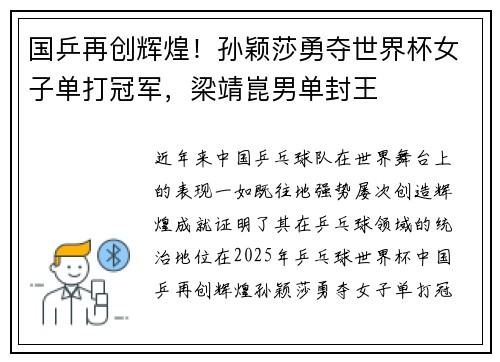 国乒再创辉煌！孙颖莎勇夺世界杯女子单打冠军，梁靖崑男单封王

近年来中国乒乓球队在世界舞台上的表现一如既往地强势屡次创造辉煌成就证明了其在乒乓球领域的统治地位在2025年乒乓球世界杯中国乒再创辉煌孙颖莎勇夺女子单打冠